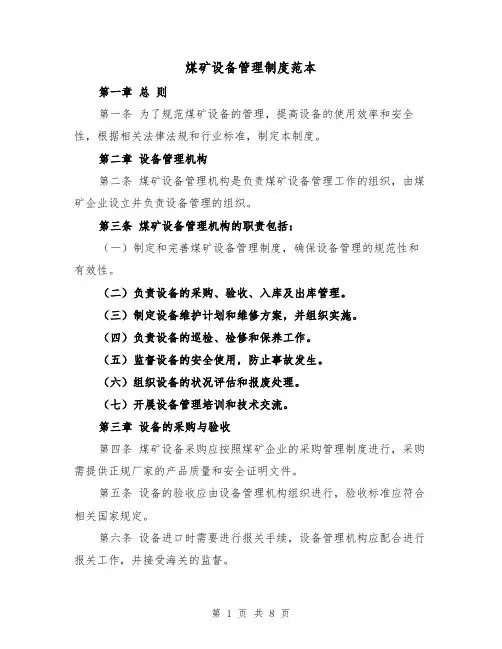 煤矿设备管理制度范本

第一章 总 则

第一条 为了规范煤矿设备的管理，提高设备的使用效率和安全性，根据相关法律法规和行业标准，制定本制度。

第二章 设备管理机构

第二条 煤矿设备管理机构是负责煤矿设备管理工作的组织，由煤矿企业设立并负责设备管理的组织。

第三条 煤矿设备管理机构的职责包括：

（一）制定和完善煤矿设备管理制度，确保设备管理的规范性和有效性。

（二）负责设备的采购、验收、入库及出库管理。

（三）制定设备维护计划和维修方案，并组织实施。

（四）负责设备的巡检、检修和保养工作。

（五）监督设备的安全使用，防止事故发生。

（六）组织设备的状况评估和报废处理。

（七）开展设备管理培训和技术交流。

第三章 设备的采购与验收

第四条 煤矿设备采购应按照煤矿企业的采购管理制度进行，采购需提供正规厂家的产品质量和安全证明文件。

第五条 设备的验收应由设备管理机构组织进行，验收标准应符合相关国家规定。

第六条 设备进口时需要进行报关手续，设备管理机构应配合进行报关工作，并接受海关的监督。

第 1 页 共 8 页